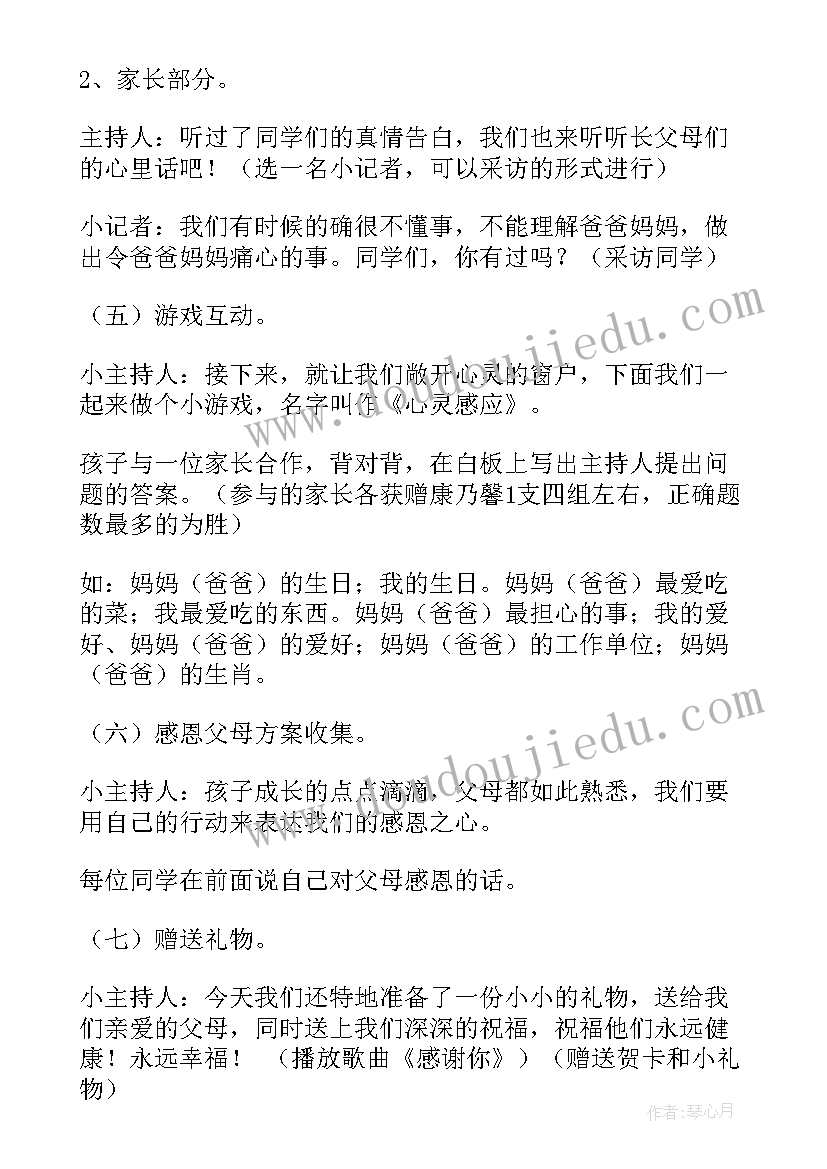 2、家长部分。

主持人：听过了同学们的真情告白，我们也来听听长父母们的心里话吧！（选一名小记者，可以采访的形式进行）

小记者：我们有时候的确很不懂事，不能理解爸爸妈妈，做出令爸爸妈妈痛心的事。同学们，你有过吗？（采访同学）

（五）游戏互动。

小主持人：接下来，就让我们敞开心灵的窗户，下面我们一起来做个小游戏，名字叫作《心灵感应》。

孩子与一位家长合作，背对背，在白板上写出主持人提出问题的答案。（参与的家长各获赠康乃馨1支四组左右，正确题数最多的为胜）

如：妈妈（爸爸）的生日；我的生日。妈妈（爸爸）最爱吃的菜；我最爱吃的东西。妈妈（爸爸）最担心的事；我的爱好、妈妈（爸爸）的爱好；妈妈（爸爸）的工作单位；妈妈（爸爸）的生肖。

（六）感恩父母方案收集。

小主持人：孩子成长的点点滴滴，父母都如此熟悉，我们要用自己的行动来表达我们的感恩之心。

每位同学在前面说自己对父母感恩的话。

（七）赠送礼物。

小主持人：今天我们还特地准备了一份小小的礼物，送给我们亲爱的父母，同时送上我们深深的祝福，祝福他们永远健康！永远幸福！ （播放歌曲《感谢你》）（赠送贺卡和小礼物）

www.doudoujiedu.com

www.doudoujiedu.com

作者：琴心月